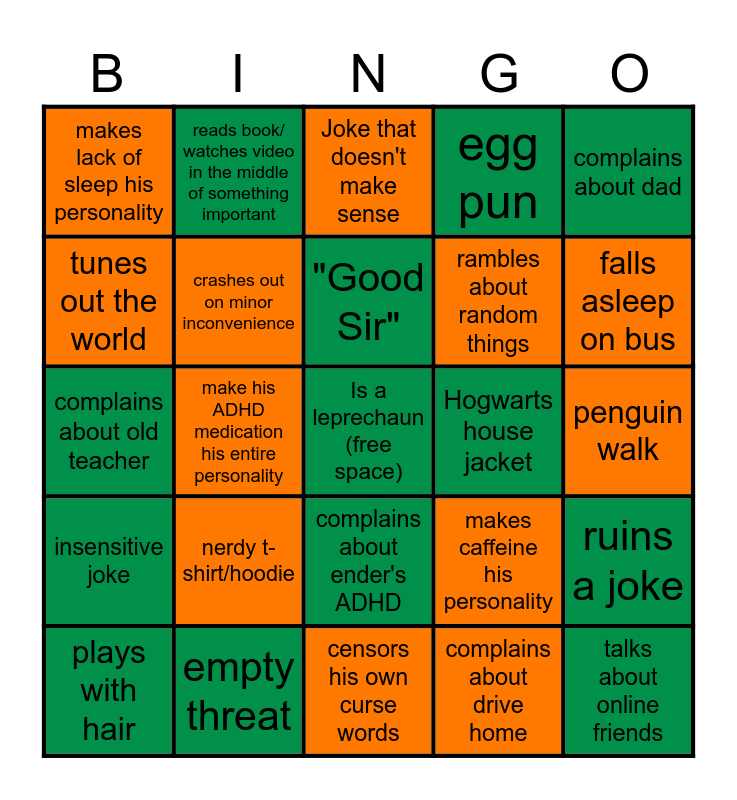 | B | I | N | G | O |
|---|---|---|---|---|
| makes lack of sleep his personality | reads book/ watches video in the middle of something important | Joke that doesn't make sense | egg pun | complains about dad |
| tunes out the world | crashes out on minor inconvenience | "Good Sir" | rambles about random things | falls asleep on bus |
| complains about old teacher | make his ADHD medication his entire personality | Is a leprechaun (free space) | Hogwarts house jacket | penguin walk |
| insensitive joke | nerdy t-shirt/hoodie | complains about ender's ADHD | makes caffeine his personality | ruins a joke |
| plays with hair | empty threat | censors his own curse words | complains about drive home | talks about online friends |